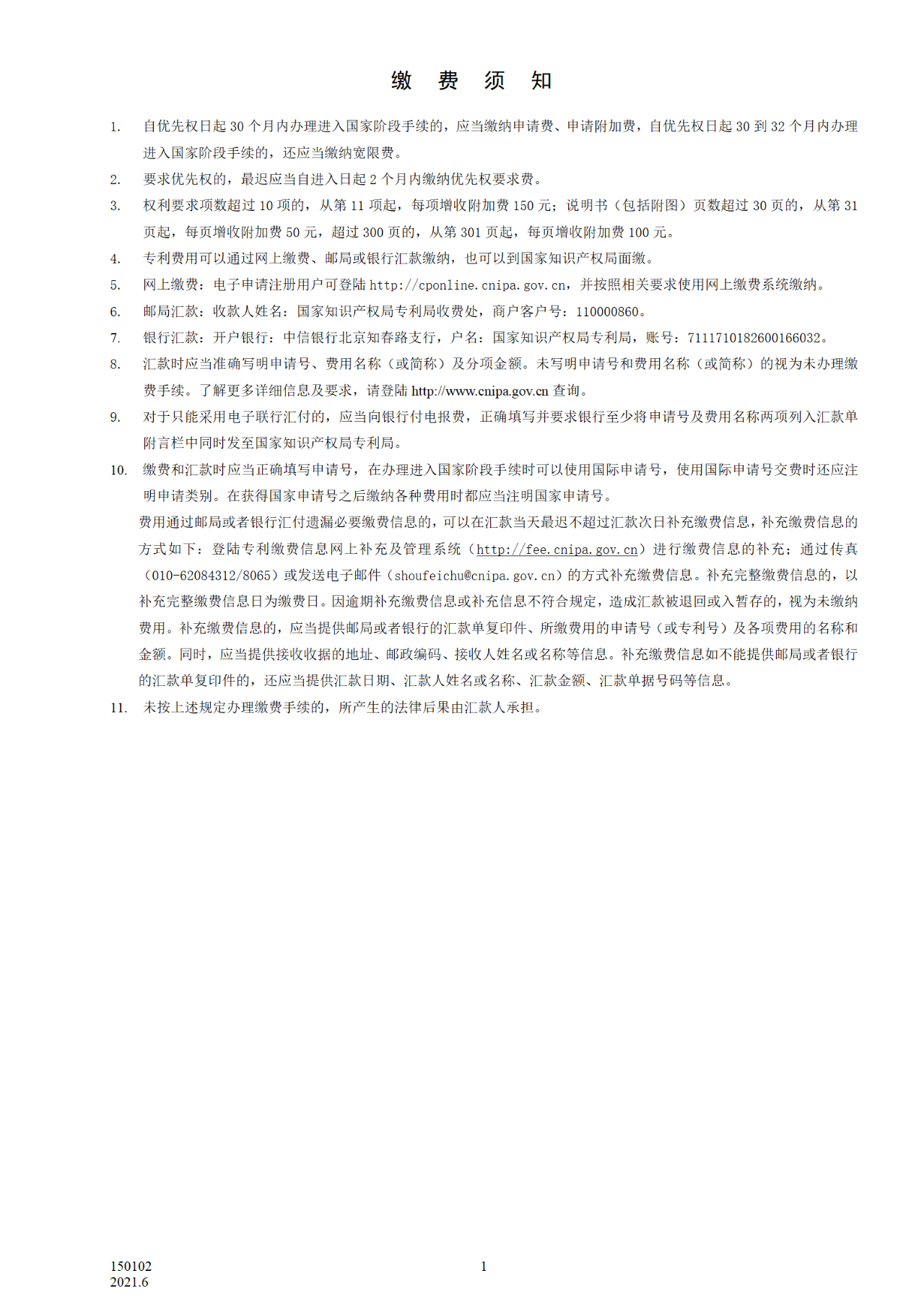 缴 费 须 知

1. 自优先权日起 30 个月内办理进入国家阶段手续的，应当缴纳申请费、申请附加费，自优先权日起 30 到 32 个月内办理进入国家阶段手续的，还应当缴纳宽限费。

2. 要求优先权的，最迟应当自进入日起 2 个月内缴纳优先权要求费。

3. 权利要求项数超过 10 项的，从第 11 项起，每项增收附加费 150 元；说明书（包括附图）页数超过 30 页的，从第 31 页起，每页增收附加费 50 元，超过 300 页的，从第 301 页起，每页增收附加费 100 元。

4. 专利费用可以通过网上缴费、邮局或银行汇款缴纳，也可以到国家知识产权局面缴。

5. 网上缴费：电子申请注册用户可登陆 http://cponline.cnipa.gov.cn，并按照相关要求使用网上缴费系统缴纳。

6. 邮局汇款：收款人姓名：国家知识产权局专利局收费处，商户客户号：110000860。

7. 银行汇款：开户银行：中信银行北京知春路支行，户名：国家知识产权局专利局，账号：7111710182600166032。

8. 汇款时应当准确写明申请号、费用名称（或简称）及分项金额。未写明申请号和费用名称（或简称）的视为未办理缴费手续。了解更多详细信息及要求，请登陆 http://www.cnipa.gov.cn 查询。

9. 对于只能采用电子联行汇付的，应当向银行付电报费，正确填写并要求银行至少将申请号及费用名称两项列入汇款单附言栏中同时发至国家知识产权局专利局。

10. 缴费和汇款时应当正确填写申请号，在办理进入国家阶段手续时可以使用国际申请号，使用国际申请号交费时还应注明申请类别。在获得国家申请号之后缴纳各种费用时都应当注明国家申请号。

费用通过邮局或者银行汇付遗漏必要缴费信息的，可以在汇款当天最迟不超过汇款次日补充缴费信息，补充缴费信息的方式如下：登陆专利缴费信息网上补充及管理系统（http://fee.cnipa.gov.cn）进行缴费信息的补充；通过传真（010-62084312/8065）或发送电子邮件（shoufeichu@cnipa.gov.cn）的方式补充缴费信息。补充完整缴费信息的，以补充完整缴费信息日为缴费日。因逾期补充缴费信息或补充信息不符合规定，造成汇款被退回或入暂存的，视为未缴纳费用。补充缴费信息的，应当提供邮局或者银行的汇款单复印件、所缴费用的申请号（或专利号）及各项费用的名称和金额。同时，应当提供接收收据的地址、邮政编码、接收人姓名或名称等信息。补充缴费信息如不能提供邮局或者银行的汇款单复印件的，还应当提供汇款日期、汇款人姓名或名称、汇款金额、汇款单据号码等信息。

11. 未按上述规定办理缴费手续的，所产生的法律后果由汇款人承担。

150102
2021.6

1